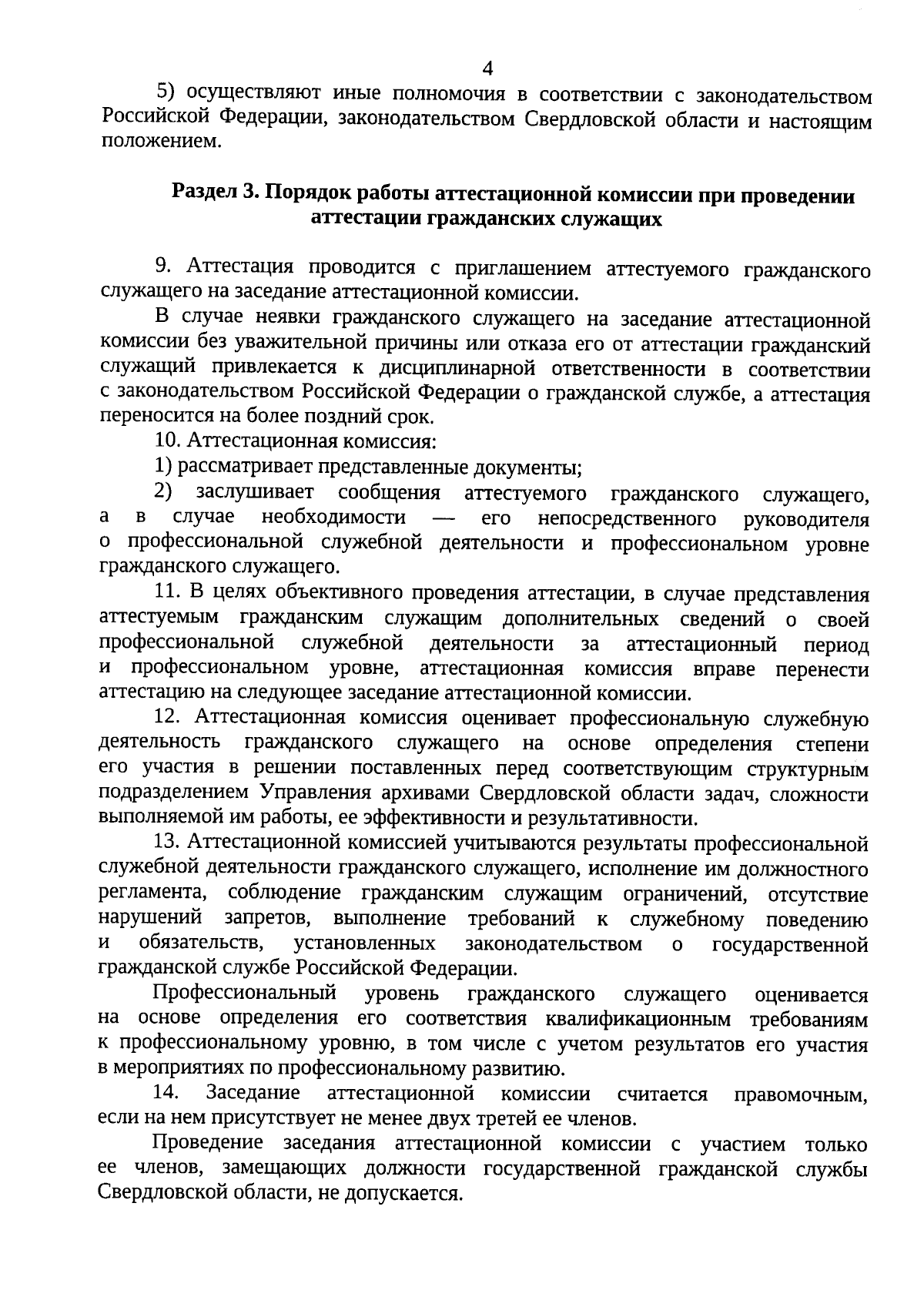 4

5) осуществляют иные полномочия в соответствии с законодательством Российской Федерации, законодательством Свердловской области и настоящим положением.

Раздел 3. Порядок работы аттестационной комиссии при проведении аттестации гражданских служащих

9. Аттестация проводится с приглашением аттестуемого гражданского служащего на заседание аттестационной комиссии.

В случае неявки гражданского служащего на заседание аттестационной комиссии без уважительной причины или отказа его от аттестации гражданский служащий привлекается к дисциплинарной ответственности в соответствии с законодательством Российской Федерации о гражданской службе, а аттестация переносится на более поздний срок.

10. Аттестационная комиссия:

1) рассматривает представленные документы;

2) заслушивает сообщения аттестуемого гражданского служащего, а в случае необходимости — его непосредственного руководителя о профессиональной служебной деятельности и профессиональном уровне гражданского служащего.

11. В целях объективного проведения аттестации, в случае представления аттестуемым гражданским служащим дополнительных сведений о своей профессиональной служебной деятельности за аттестационный период и профессиональном уровне, аттестационная комиссия вправе перенести аттестацию на следующее заседание аттестационной комиссии.

12. Аттестационная комиссия оценивает профессиональную служебную деятельность гражданского служащего на основе определения степени его участия в решении поставленных перед соответствующим структурным подразделением Управления архивами Свердловской области задач, сложности выполняемой им работы, ее эффективности и результативности.

13. Аттестационной комиссией учитываются результаты профессиональной служебной деятельности гражданского служащего, исполнение им должностного регламента, соблюдение гражданским служащим ограничений, отсутствие нарушений запретов, выполнение требований к служебному поведению и обязательств, установленных законодательством о государственной гражданской службе Российской Федерации.

Профессиональный уровень гражданского служащего оценивается на основе определения его соответствия квалификационным требованиям к профессиональному уровню, в том числе с учетом результатов его участия в мероприятиях по профессиональному развитию.

14. Заседание аттестационной комиссии считается правомочным, если на нем присутствует не менее двух третей ее членов.

Проведение заседания аттестационной комиссии с участием только ее членов, замещающих должности государственной гражданской службы Свердловской области, не допускается.